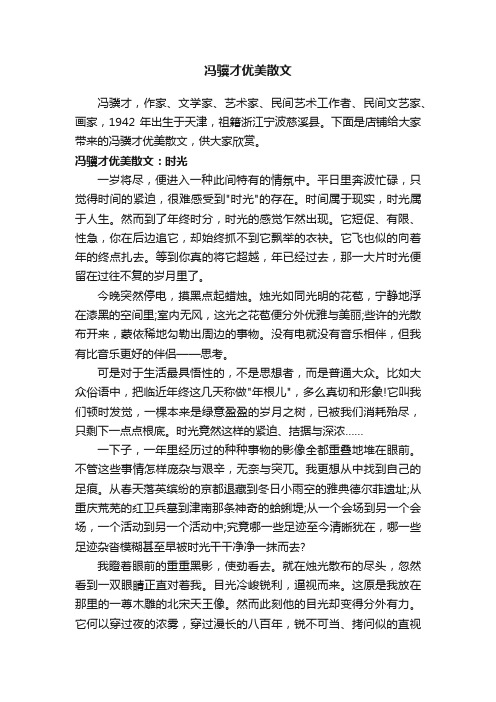 冯骥才优美散文

冯骥才，作家、文学家、艺术家、民间艺术工作者、民间文艺家、画家，1942 年出生于天津，祖籍浙江宁波慈溪县。下面是店铺给大家带来的冯骥才优美散文，供大家欣赏。

冯骥才优美散文：时光

一岁将尽，便进入一种此间特有的情氛中。平日里奔波忙碌，只觉得时间的紧迫，很难感受到"时光"的存在。时间属于现实，时光属于人生。然而到了年终时分，时光的感觉乍然出现。它短促、有限、性急，你在后边追它，却始终抓不到它飘举的衣袂。它飞也似的向着年的终点扎去。等到你真的将它超越，年已经过去，那一大片时光便留在过往不复的岁月里了。

今晚突然停电，摸黑点起蜡烛。烛光如同光明的花苞，宁静地浮在漆黑的空间里;室内无风，这光之花苞便分外优雅与美丽;些许的光散布开来，蒙依稀地勾勒出周边的事物。没有电就没有音乐相伴，但我有比音乐更好的伴侣——思考。

可是对于生活最具悟性的，不是思想者，而是普通大众。比如大众俗语中，把临近年终这几天称做"年根儿"，多么真切和形象!它叫我们顿时发觉，一棵本来是绿意盈盈的岁月之树，已被我们消耗殆尽，只剩下一点点根底。时光竟然这样的紧迫、拮据与深浓……

一下子，一年里经历过的种种事物的影像全都重叠地堆在眼前。不管这些事情怎样庞杂与艰辛，无奈与突兀。我更想从中找到自己的足痕。从春天落英缤纷的京都退藏到冬日小雨空的雅典德尔菲遗址;从重庆荒芜的红卫兵墓到津南那条神奇的蛤蜊堤;从一个会场到另一个会场，一个活动到另一个活动中;究竟哪一些足迹至今清晰犹在，哪一些足迹杂沓模糊甚至早被时光干干净净一抹而去?

我瞪着眼前的重重黑影，使劲看去。就在烛光散布的尽头，忽然看到一双眼睛正直对着我。目光冷峻锐利，逼视而来。这原是我放在那里的一尊木雕的北宋天王像。然而此刻他的目光却变得分外有力。它何以穿过夜的浓雾，穿过漫长的八百年，锐不可当、拷问似的直视